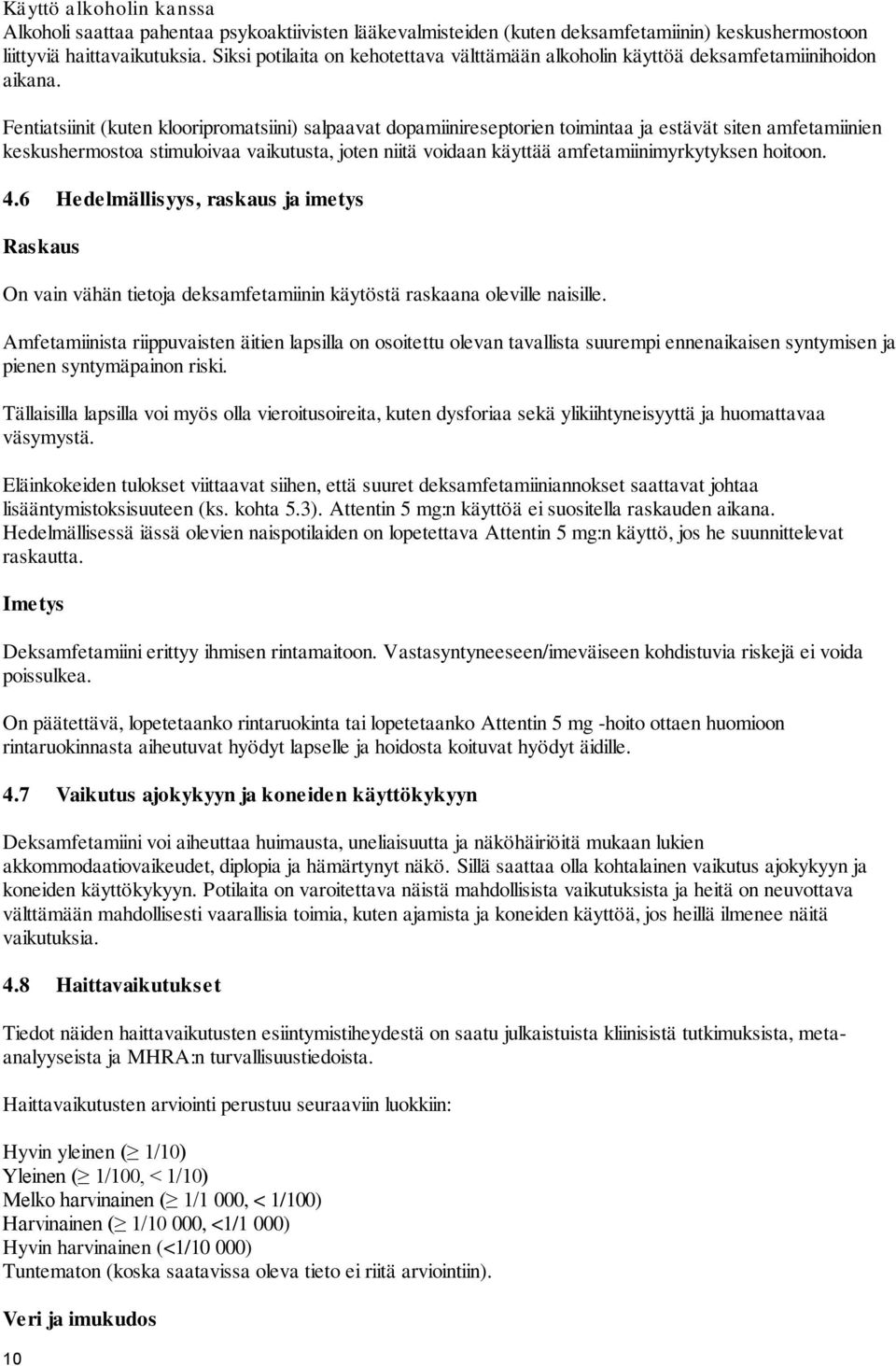 Käyttö alkoholin kanssa
Alkoholi saattaa pahentaa psykoaktiivisten lääkevalmisteiden (kuten deksamfetamiinin) keskushermostoon liittyviä haittavaikutuksia. Siksi potilaita on kehotettava välttämään alkoholin käyttöä deksamfetamiinihoidon aikana.

Fentiatsiinit (kuten klooripromatsiini) salpaavat dopamiinireseptorien toimintaa ja estävät siten amfetamiinien keskushermostoa stimuloivaa vaikutusta, joten niitä voidaan käyttää amfetamiinimyrkytyksen hoitoon.

4.6 Hedelmällisyys, raskaus ja imetys

Raskaus

On vain vähän tietoja deksamfetamiinin käytöstä raskaana oleville naisille.

Amfetamiinista riippuvaisten äitien lapsilla on osoitettu olevan tavallista suurempi ennenaikaisen syntymisen ja pienen syntymäpainon riski.

Tällaisilla lapsilla voi myös olla vieroitusoireita, kuten dysforiaa sekä ylikiihtyneisyyttä ja huomattavaa väsymystä.

Eläinkokeiden tulokset viittaavat siihen, että suuret deksamfetamiiniannokset saattavat johtaa lisääntymistoksisuuteen (ks. kohta 5.3). Attentin 5 mg:n käyttöä ei suositella raskauden aikana. Hedelmällisessä iässä olevien naispotilaiden on lopetettava Attentin 5 mg:n käyttö, jos he suunnittelevat raskautta.

Imetys

Deksamfetamiini erittyy ihmisen rintamaitoon. Vastasyntyneeseen/imeväiseen kohdistuvia riskejä ei voida poissulkea.

On päätettävä, lopetetaanko rintaruokinta tai lopetetaanko Attentin 5 mg -hoito ottaen huomioon rintaruokinnasta aiheutuvat hyödyt lapselle ja hoidosta koituvat hyödyt äidille.

4.7 Vaikutus ajokykyyn ja koneiden käyttökykyyn

Deksamfetamiini voi aiheuttaa huimausta, uneliaisuutta ja näköhäiriöitä mukaan lukien akkommodaatiovaikeudet, diplopia ja hämärtynyt näkö. Sillä saattaa olla kohtalainen vaikutus ajokykyyn ja koneiden käyttökykyyn. Potilaita on varoitettava näistä mahdollisista vaikutuksista ja heitä on neuvottava välttämään mahdollisesti vaarallisia toimia, kuten ajamista ja koneiden käyttöä, jos heillä ilmenee näitä vaikutuksia.

4.8 Haittavaikutukset

Tiedot näiden haittavaikutusten esiintymistiheydestä on saatu julkaistuista kliinisistä tutkimuksista, meta-analyyseista ja MHRA:n turvallisuustiedoista.

Haittavaikutusten arviointi perustuu seuraaviin luokkiin:

Hyvin yleinen ($\geq$ 1/10)
Yleinen ($\geq$ 1/100, < 1/10)
Melko harvinainen ($\geq$ 1/1 000, < 1/100)
Harvinainen ($\geq$ 1/10 000, <1/1 000)
Hyvin harvinainen (<1/10 000)
Tuntematon (koska saatavissa oleva tieto ei riitä arviointiin).

Veri ja imukudos

10